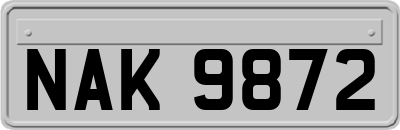 NAK 9872